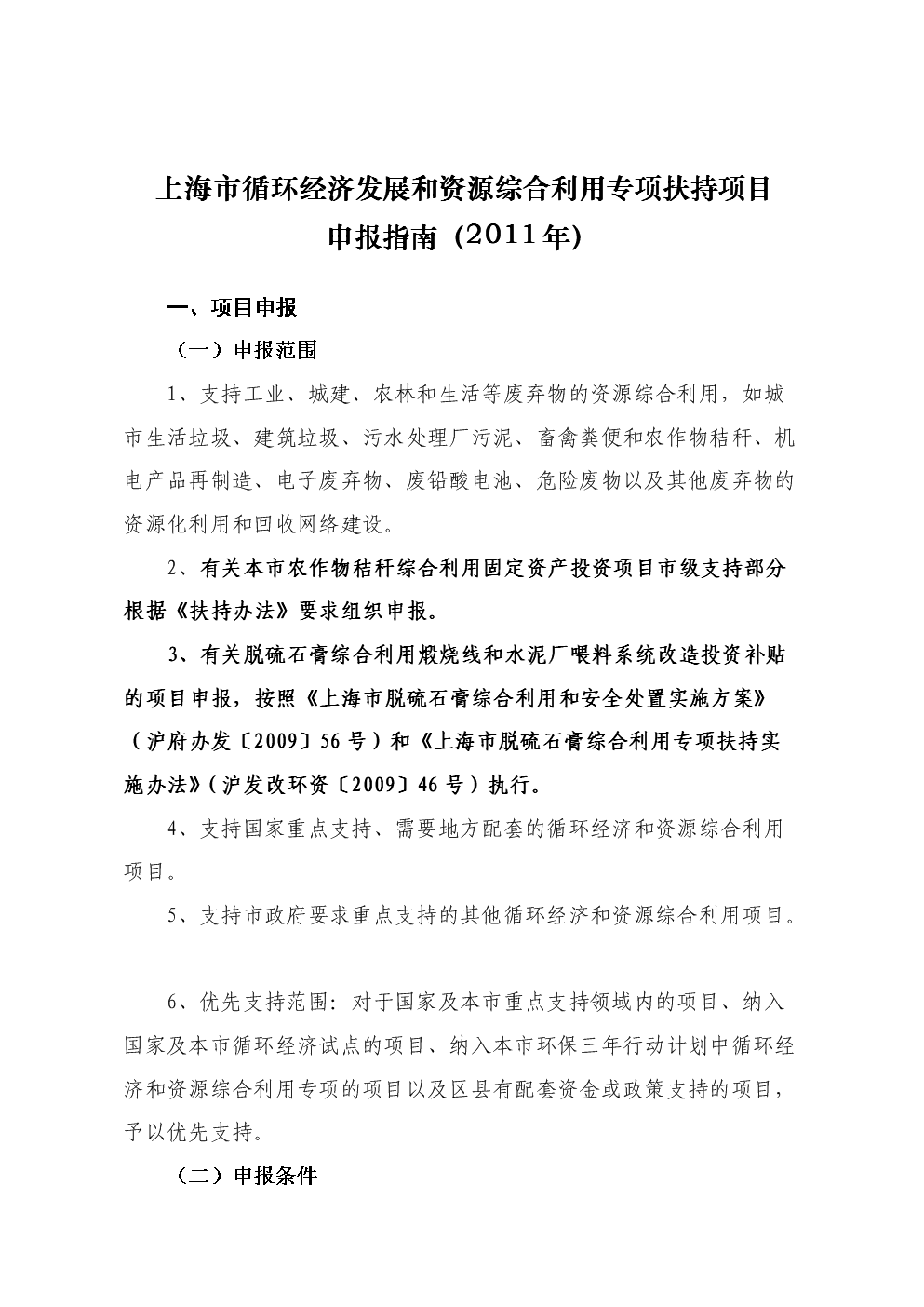 上海市循环经济发展和资源综合利用专项扶持项目
申报指南（2011年）

一、项目申报

（一）申报范围

1、支持工业、城建、农林和生活等废弃物的资源综合利用，如城市生活垃圾、建筑垃圾、污水处理厂污泥、畜禽粪便和农作物秸秆、机电产品再制造、电子废弃物、废铅酸电池、危险废物以及其他废弃物的资源化利用和回收网络建设。

2、有关本市农作物秸秆综合利用固定资产投资项目市级支持部分根据《扶持办法》要求组织申报。

3、有关脱硫石膏综合利用煅烧线和水泥厂喂料系统改造投资补贴的项目申报，按照《上海市脱硫石膏综合利用和安全处置实施方案》（沪府办发〔2009〕56号）和《上海市脱硫石膏综合利用专项扶持实施办法》（沪发改环资〔2009〕46号）执行。

4、支持国家重点支持、需要地方配套的循环经济和资源综合利用项目。

5、支持市政府要求重点支持的其他循环经济和资源综合利用项目。

6、优先支持范围：对于国家及本市重点支持领域内的项目、纳入国家及本市循环经济试点的项目、纳入本市环保三年行动计划中循环经济和资源综合利用专项的项目以及区县有配套资金或政策支持的项目，予以优先支持。

（二）申报条件